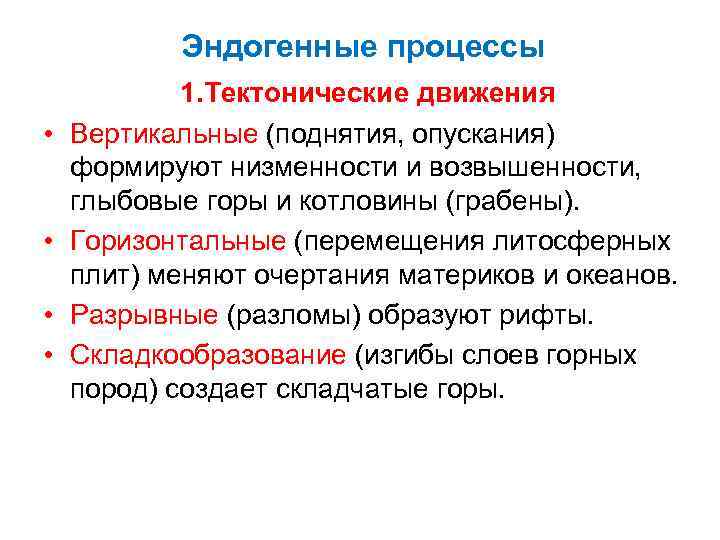 Эндогенные процессы

1.Тектонические движения

• Вертикальные (поднятия, опускания) формируют низменности и возвышенности, глыбовые горы и котловины (грабены).
• Горизонтальные (перемещения литосферных плит) меняют очертания материков и океанов.
• Разрывные (разломы) образуют рифты.
• Складкообразование (изгибы слоев горных пород) создает складчатые горы.